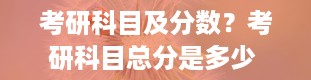 考研科目及分数？考研科目总分是多少